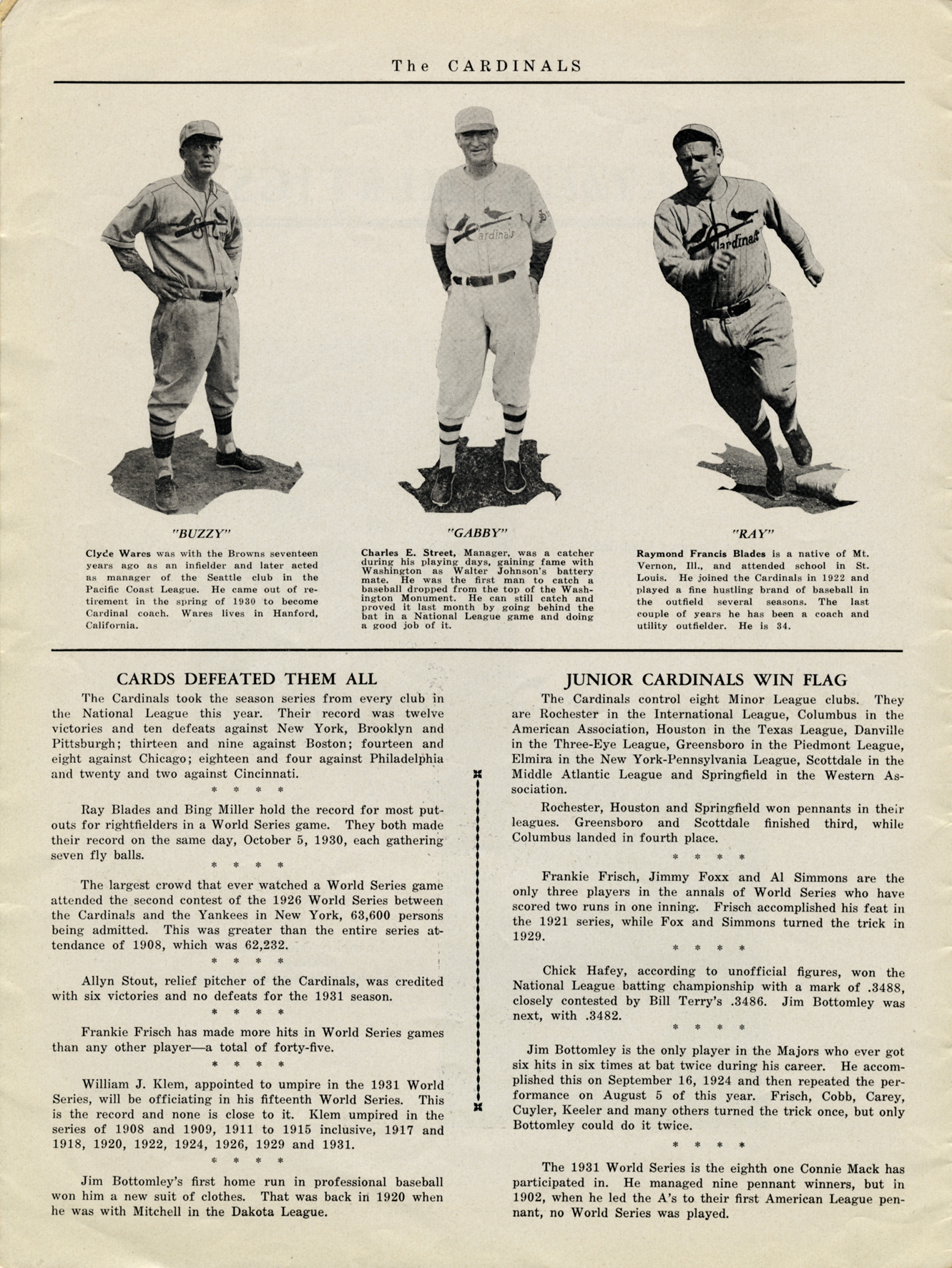 The CARDINALS

"BUZZY"

Clyde Wares was with the Browns seventeen years ago as an infielder and later acted as manager of the Seattle club in the Pacific Coast League. He came out of retirement in the spring of 1930 to become Cardinal coach. Wares lives in Hanford, California.

"GABBY"

Charles E. Street, Manager, was a catcher during his playing days, gaining fame with Washington as Walter Johnson's battery mate. He was the first man to catch a baseball dropped from the top of the Washington Monument. He can still catch and proved it last month by going behind the bat in a National League game and doing a good job of it.

"RAY"

Raymond Francis Blades is a native of Mt. Vernon, Ill., and attended school in St. Louis. He joined the Cardinals in 1922 and played a fine hustling brand of baseball in the outfield several seasons. The last couple of years he has been a coach and utility outfielder. He is 34.

CARDS DEFEATED THEM ALL

The Cardinals took the season series from every club in the National League this year. Their record was twelve victories and ten defeats against New York, Brooklyn and Pittsburgh; thirteen and nine against Boston; fourteen and eight against Chicago; eighteen and four against Philadelphia and twenty and two against Cincinnati.

* * * *

Ray Blades and Bing Miller hold the record for most putouts for rightfielders in a World Series game. They both made their record on the same day, October 5, 1930, each gathering seven fly balls.

* * * *

The largest crowd that ever watched a World Series game attended the second contest of the 1926 World Series between the Cardinals and the Yankees in New York, 63,600 persons being admitted. This was greater than the entire series attendance of 1908, which was 62,232.

* * * *

Allyn Stout, relief pitcher of the Cardinals, was credited with six victories and no defeats for the 1931 season.

* * * *

Frankie Frisch has made more hits in World Series games than any other player—a total of forty-five.

* * * *

William J. Klem, appointed to umpire in the 1931 World Series, will be officiating in his fifteenth World Series. This is the record and none is close to it. Klem umpired in the series of 1908 and 1909, 1911 to 1915 inclusive, 1917 and 1918, 1920, 1922, 1924, 1926, 1929 and 1931.

* * * *

Jim Bottomley's first home run in professional baseball won him a new suit of clothes. That was back in 1920 when he was with Mitchell in the Dakota League.

JUNIOR CARDINALS WIN FLAG

The Cardinals control eight Minor League clubs. They are Rochester in the International League, Columbus in the American Association, Houston in the Texas League, Danville in the Three-Eye League, Greensboro in the Piedmont League, Elmira in the New York-Pennsylvania League, Scottdale in the Middle Atlantic League and Springfield in the Western Association.

Rochester, Houston and Springfield won pennants in their leagues. Greensboro and Scottdale finished third, while Columbus landed in fourth place.

* * * *

Frankie Frisch, Jimmy Foxx and Al Simmons are the only three players in the annals of World Series who have scored two runs in one inning. Frisch accomplished his feat in the 1921 series, while Fox and Simmons turned the trick in 1929.

* * * *

Chick Hafey, according to unofficial figures, won the National League batting championship with a mark of .3488, closely contested by Bill Terry's .3486. Jim Bottomley was next, with .3482.

* * * *

Jim Bottomley is the only player in the Majors who ever got six hits in six times at bat twice during his career. He accomplished this on September 16, 1924 and then repeated the performance on August 5 of this year. Frisch, Cobb, Carey, Cuyler, Keeler and many others turned the trick once, but only Bottomley could do it twice.

* * * *

The 1931 World Series is the eighth one Connie Mack has participated in. He managed nine pennant winners, but in 1902, when he led the A's to their first American League pennant, no World Series was played.